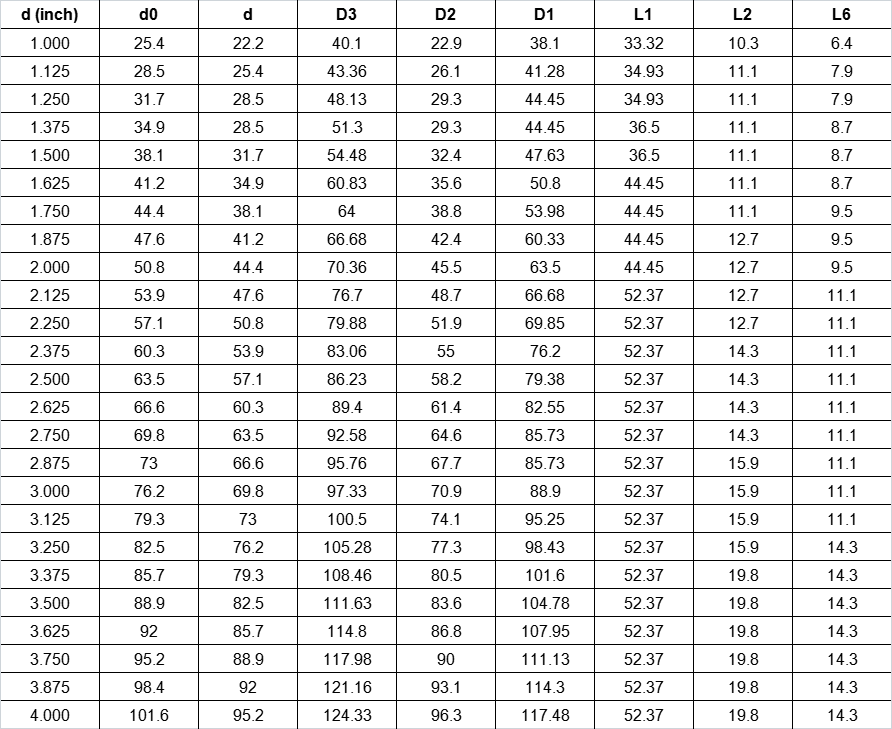 | d (inch) | d0 | d | D3 | D2 | D1 | L1 | L2 | L6 |
|---|---|---|---|---|---|---|---|---|
| 1.000 | 25.4 | 22.2 | 40.1 | 22.9 | 38.1 | 33.32 | 10.3 | 6.4 |
| 1.125 | 28.5 | 25.4 | 43.36 | 26.1 | 41.28 | 34.93 | 11.1 | 7.9 |
| 1.250 | 31.7 | 28.5 | 48.13 | 29.3 | 44.45 | 34.93 | 11.1 | 7.9 |
| 1.375 | 34.9 | 28.5 | 51.3 | 29.3 | 44.45 | 36.5 | 11.1 | 8.7 |
| 1.500 | 38.1 | 31.7 | 54.48 | 32.4 | 47.63 | 36.5 | 11.1 | 8.7 |
| 1.625 | 41.2 | 34.9 | 60.83 | 35.6 | 50.8 | 44.45 | 11.1 | 8.7 |
| 1.750 | 44.4 | 38.1 | 64 | 38.8 | 53.98 | 44.45 | 11.1 | 9.5 |
| 1.875 | 47.6 | 41.2 | 66.68 | 42.4 | 60.33 | 44.45 | 12.7 | 9.5 |
| 2.000 | 50.8 | 44.4 | 70.36 | 45.5 | 63.5 | 44.45 | 12.7 | 9.5 |
| 2.125 | 53.9 | 47.6 | 76.7 | 48.7 | 66.68 | 52.37 | 12.7 | 11.1 |
| 2.250 | 57.1 | 50.8 | 79.88 | 51.9 | 69.85 | 52.37 | 12.7 | 11.1 |
| 2.375 | 60.3 | 53.9 | 83.06 | 55 | 76.2 | 52.37 | 14.3 | 11.1 |
| 2.500 | 63.5 | 57.1 | 86.23 | 58.2 | 79.38 | 52.37 | 14.3 | 11.1 |
| 2.625 | 66.6 | 60.3 | 89.4 | 61.4 | 82.55 | 52.37 | 14.3 | 11.1 |
| 2.750 | 69.8 | 63.5 | 92.58 | 64.6 | 85.73 | 52.37 | 14.3 | 11.1 |
| 2.875 | 73 | 66.6 | 95.76 | 67.7 | 85.73 | 52.37 | 15.9 | 11.1 |
| 3.000 | 76.2 | 69.8 | 97.33 | 70.9 | 88.9 | 52.37 | 15.9 | 11.1 |
| 3.125 | 79.3 | 73 | 100.5 | 74.1 | 95.25 | 52.37 | 15.9 | 11.1 |
| 3.250 | 82.5 | 76.2 | 105.28 | 77.3 | 98.43 | 52.37 | 15.9 | 14.3 |
| 3.375 | 85.7 | 79.3 | 108.46 | 80.5 | 101.6 | 52.37 | 19.8 | 14.3 |
| 3.500 | 88.9 | 82.5 | 111.63 | 83.6 | 104.78 | 52.37 | 19.8 | 14.3 |
| 3.625 | 92 | 85.7 | 114.8 | 86.8 | 107.95 | 52.37 | 19.8 | 14.3 |
| 3.750 | 95.2 | 88.9 | 117.98 | 90 | 111.13 | 52.37 | 19.8 | 14.3 |
| 3.875 | 98.4 | 92 | 121.16 | 93.1 | 114.3 | 52.37 | 19.8 | 14.3 |
| 4.000 | 101.6 | 95.2 | 124.33 | 96.3 | 117.48 | 52.37 | 19.8 | 14.3 |